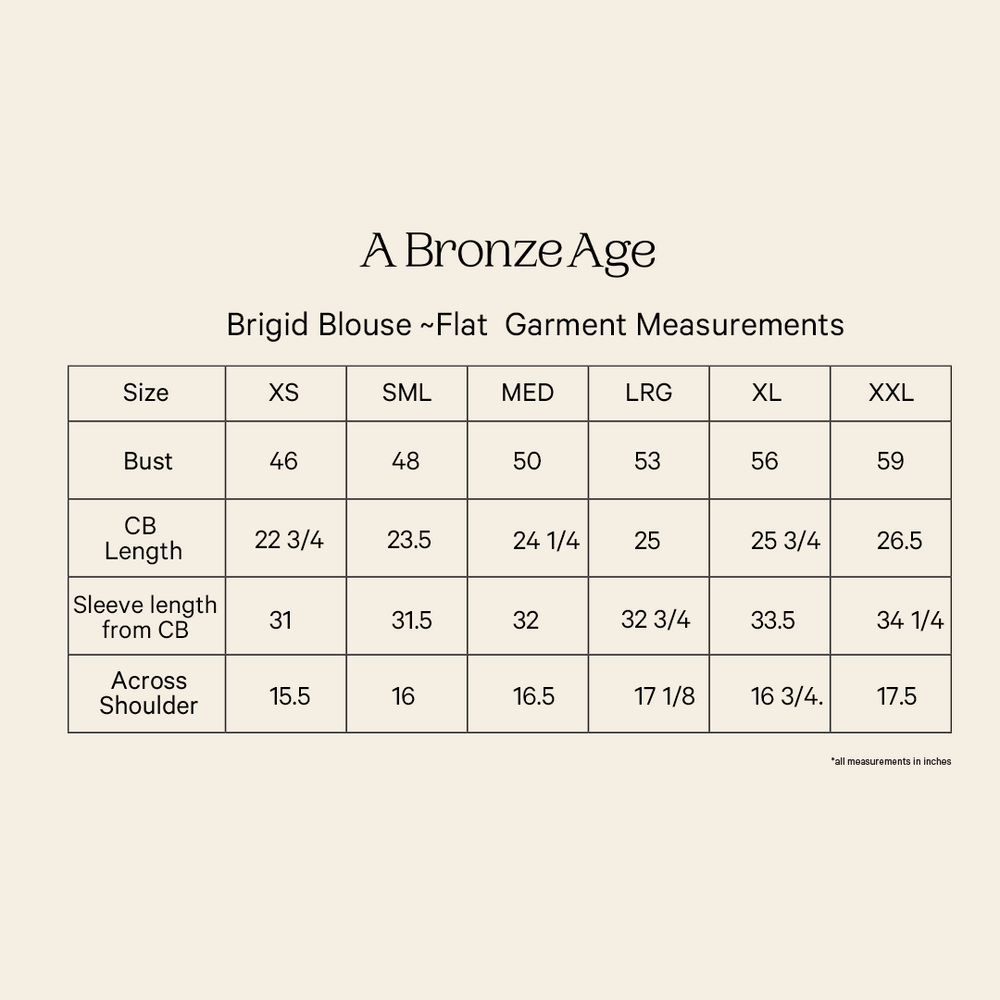 A Bronze Age

Brigid Blouse ~Flat Garment Measurements

| Size | XS | SML | MED | LRG | XL | XXL |
|---|---|---|---|---|---|---|
| Bust | 46 | 48 | 50 | 53 | 56 | 59 |
| CB Length | 22 3/4 | 23.5 | 24 1/4 | 25 | 25 3/4 | 26.5 |
| Sleeve length from CB | 31 | 31.5 | 32 | 32 3/4 | 33.5 | 34 1/4 |
| Across Shoulder | 15.5 | 16 | 16.5 | 17 1/8 | 16 3/4. | 17.5 |

*all measurements in inches